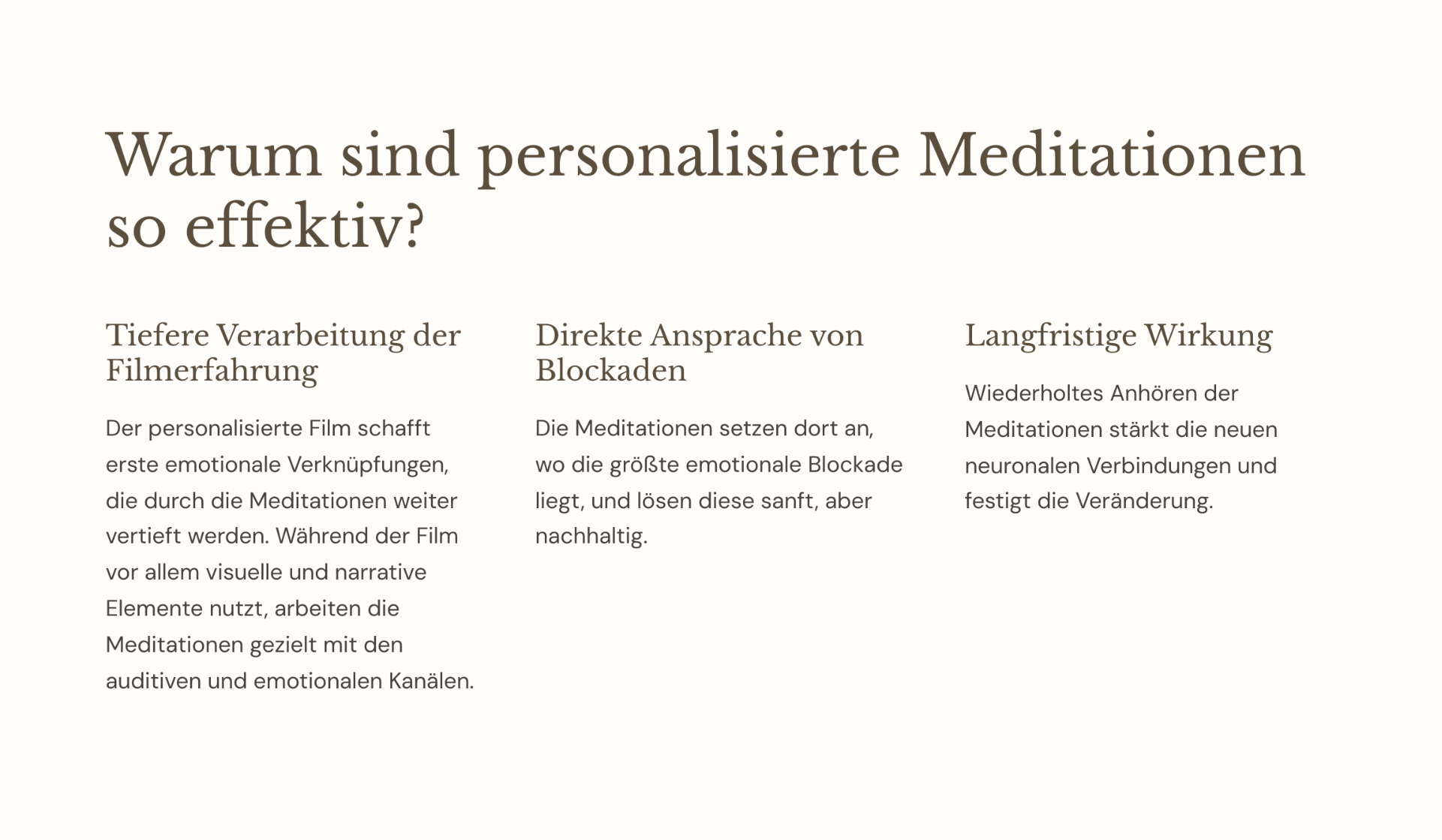 Warum sind personalisierte Meditationen so effektiv?

Tiefere Verarbeitung der Filmerfahrung

Der personalisierte Film schafft erste emotionale Verknüpfungen, die durch die Meditationen weiter vertieft werden. Während der Film vor allem visuelle und narrative Elemente nutzt, arbeiten die Meditationen gezielt mit den auditiven und emotionalen Kanälen.

Direkte Ansprache von Blockaden

Die Meditationen setzen dort an, wo die größte emotionale Blockade liegt, und lösen diese sanft, aber nachhaltig.

Langfristige Wirkung

Wiederholtes Anhören der Meditationen stärkt die neuen neuronalen Verbindungen und festigt die Veränderung.